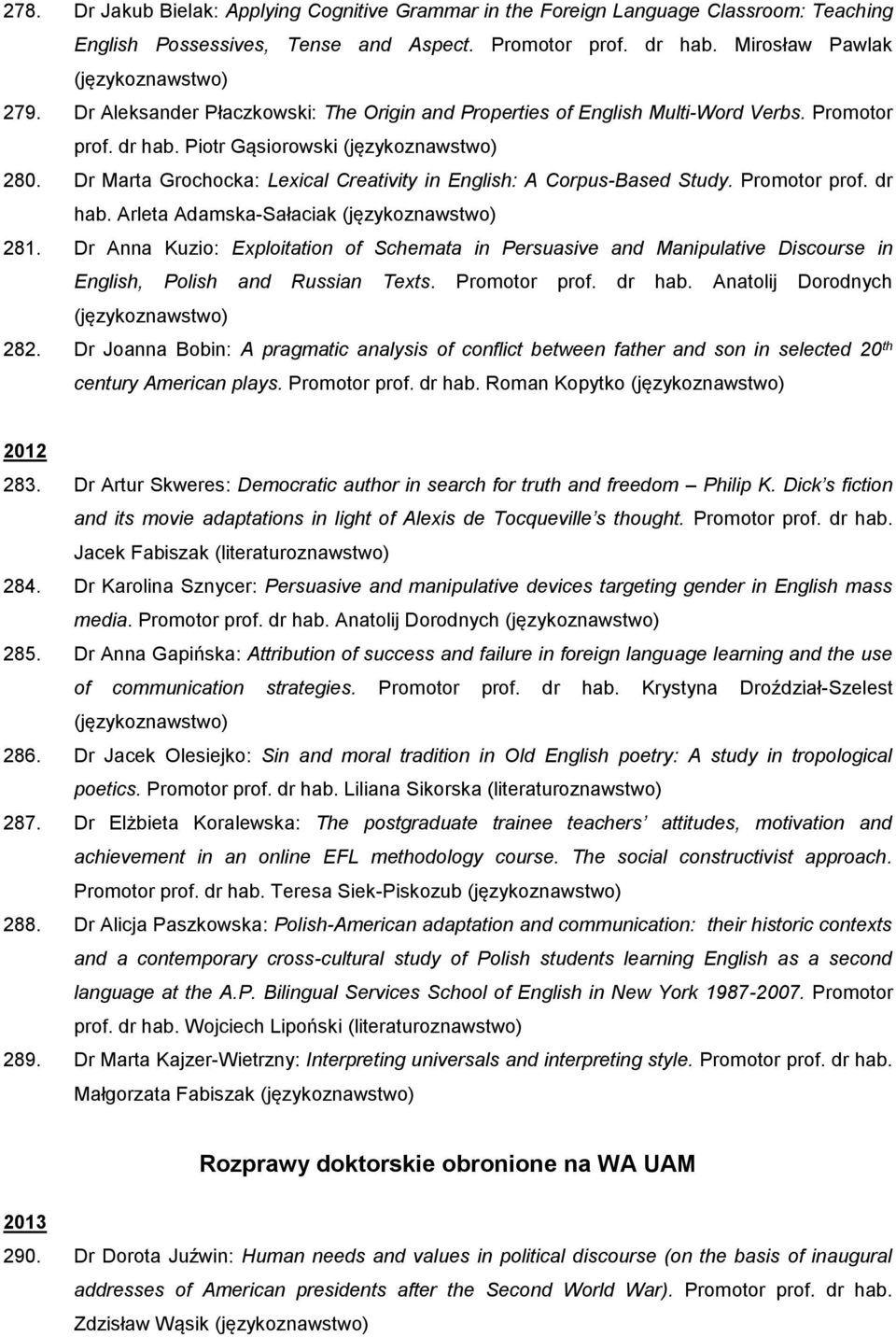 278. Dr Jakub Bielak: Applying Cognitive Grammar in the Foreign Language Classroom: Teaching English Possessives, Tense and Aspect. Promotor prof. dr hab. Mirosław Pawlak (językoznawstwo)

279. Dr Aleksander Płaczkowski: The Origin and Properties of English Multi-Word Verbs. Promotor prof. dr hab. Piotr Gąsiorowski (językoznawstwo)

280. Dr Marta Grochocka: Lexical Creativity in English: A Corpus-Based Study. Promotor prof. dr hab. Arleta Adamska-Sałaciak (językoznawstwo)

281. Dr Anna Kuzio: Exploitation of Schemata in Persuasive and Manipulative Discourse in English, Polish and Russian Texts. Promotor prof. dr hab. Anatolij Dorodnych (językoznawstwo)

282. Dr Joanna Bobin: A pragmatic analysis of conflict between father and son in selected 20$^{th}$ century American plays. Promotor prof. dr hab. Roman Kopytko (językoznawstwo)

2012

283. Dr Artur Skweres: Democratic author in search for truth and freedom – Philip K. Dick's fiction and its movie adaptations in light of Alexis de Tocqueville's thought. Promotor prof. dr hab. Jacek Fabiszak (literaturoznawstwo)

284. Dr Karolina Sznycer: Persuasive and manipulative devices targeting gender in English mass media. Promotor prof. dr hab. Anatolij Dorodnych (językoznawstwo)

285. Dr Anna Gapińska: Attribution of success and failure in foreign language learning and the use of communication strategies. Promotor prof. dr hab. Krystyna Droździał-Szelest (językoznawstwo)

286. Dr Jacek Olesiejko: Sin and moral tradition in Old English poetry: A study in tropological poetics. Promotor prof. dr hab. Liliana Sikorska (literaturoznawstwo)

287. Dr Elżbieta Koralewska: The postgraduate trainee teachers' attitudes, motivation and achievement in an online EFL methodology course. The social constructivist approach. Promotor prof. dr hab. Teresa Siek-Piskozub (językoznawstwo)

288. Dr Alicja Paszkowska: Polish-American adaptation and communication: their historic contexts and a contemporary cross-cultural study of Polish students learning English as a second language at the A.P. Bilingual Services School of English in New York 1987-2007. Promotor prof. dr hab. Wojciech Lipoński (literaturoznawstwo)

289. Dr Marta Kajzer-Wietrzny: Interpreting universals and interpreting style. Promotor prof. dr hab. Małgorzata Fabiszak (językoznawstwo)

Rozprawy doktorskie obronione na WA UAM

2013

290. Dr Dorota Juźwin: Human needs and values in political discourse (on the basis of inaugural addresses of American presidents after the Second World War). Promotor prof. dr hab. Zdzisław Wąsik (językoznawstwo)